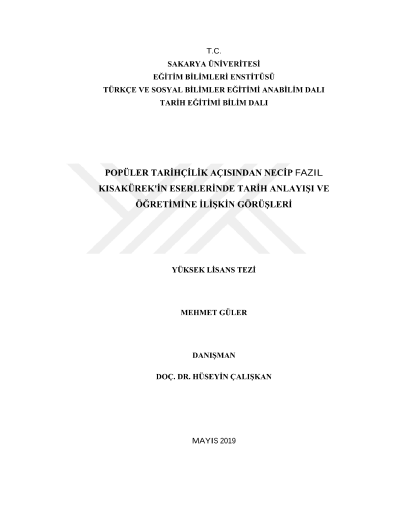 T.C.
SAKARYA ÜNİVERİTESİ
EĞİTİM BİLİMLERİ ENSTİTÜSÜ
TÜRKÇE VE SOSYAL BİLİMLER EĞİTİMİ ANABİLİM DALI
TARİH EĞİTİMİ BİLİM DALI

POPÜLER TARİHÇİLİK AÇISINDAN NECİP FAZIL KISAKÜREK'İN ESERLERİNDE TARİH ANLAYIŞI VE ÖĞRETİMİNE İLİŞKİN GÖRÜŞLERİ

YÜKSEK LİSANS TEZİ

MEHMET GÜLER

DANIŞMAN

DOÇ. DR. HÜSEYİN ÇALIŞKAN

MAYIS 2019